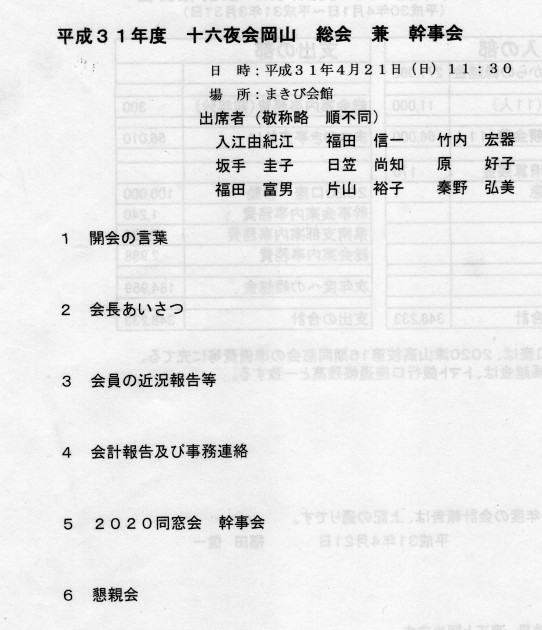 平成３１年度　十六夜会岡山　総会　兼　幹事会

日　時：平成３１年４月２１日（日）１１：３０

場　所：まきび会館

出席者（敬称略　順不同）

入江由紀江　福田　信一　竹内　宏器
坂手　圭子　日笠　尚知　原　好子
福田　富男　片山　裕子　秦野　弘美

1　開会の言葉

2　会長あいさつ

3　会員の近況報告等

4　会計報告及び事務連絡

5　２０２０同窓会　幹事会

6　懇親会